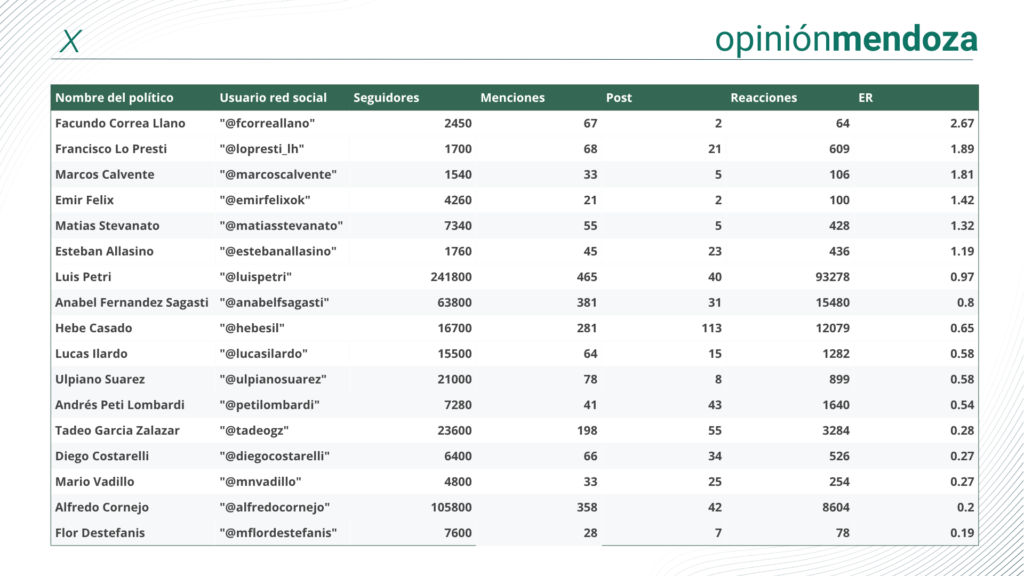 X

opiniónmendoza

| Nombre del político | Usuario red social | Seguidores | Menciones | Post | Reacciones | ER |
|---|---|---|---|---|---|---|
| Facundo Correa Llano | "@fcorreallano" | 2450 | 67 | 2 | 64 | 2.67 |
| Francisco Lo Presti | "@lopresti_lh" | 1700 | 68 | 21 | 609 | 1.89 |
| Marcos Calvente | "@marcoscalvente" | 1540 | 33 | 5 | 106 | 1.81 |
| Emir Felix | "@emirfelixok" | 4260 | 21 | 2 | 100 | 1.42 |
| Matias Stevanato | "@matiasstevanato" | 7340 | 55 | 5 | 428 | 1.32 |
| Esteban Allasino | "@estebanallasino" | 1760 | 45 | 23 | 436 | 1.19 |
| Luis Petri | "@luispetri" | 241800 | 465 | 40 | 93278 | 0.97 |
| Anabel Fernandez Sagasti | "@anabelfsagasti" | 63800 | 381 | 31 | 15480 | 0.8 |
| Hebe Casado | "@hebesil" | 16700 | 281 | 113 | 12079 | 0.65 |
| Lucas Ilardo | "@lucasilardo" | 15500 | 64 | 15 | 1282 | 0.58 |
| Ulpiano Suarez | "@ulpianosuarez" | 21000 | 78 | 8 | 899 | 0.58 |
| Andrés Peti Lombardi | "@petilombardi" | 7280 | 41 | 43 | 1640 | 0.54 |
| Tadeo Garcia Zalazar | "@tadeogz" | 23600 | 198 | 55 | 3284 | 0.28 |
| Diego Costarelli | "@diegocostarelli" | 6400 | 66 | 34 | 526 | 0.27 |
| Mario Vadillo | "@mnvadillo" | 4800 | 33 | 25 | 254 | 0.27 |
| Alfredo Cornejo | "@alfredocornejo" | 105800 | 358 | 42 | 8604 | 0.2 |
| Flor Destefanis | "@mflordestefanis" | 7600 | 28 | 7 | 78 | 0.19 |